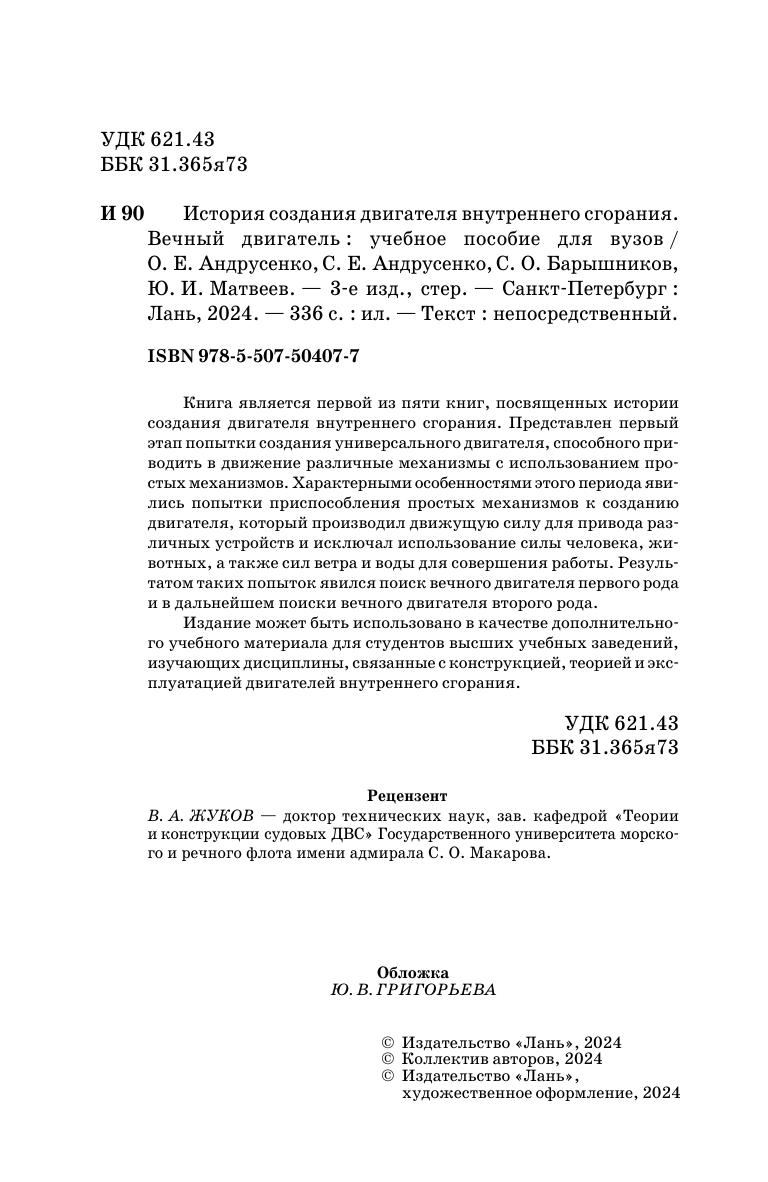 УДК 621.43
ББК 31.365я73

И 90 История создания двигателя внутреннего сгорания. Вечный двигатель : учебное пособие для вузов / О. Е. Андрусенко, С. Е. Андрусенко, С. О. Барышников, Ю. И. Матвеев. — 3-е изд., стер. — Санкт-Петербург : Лань, 2024. — 336 с. : ил. — Текст : непосредственный.

ISBN 978-5-507-50407-7

Книга является первой из пяти книг, посвященных истории создания двигателя внутреннего сгорания. Представлен первый этап попытки создания универсального двигателя, способного приводить в движение различные механизмы с использованием простых механизмов. Характерными особенностями этого периода явились попытки приспособления простых механизмов к созданию двигателя, который производил движущую силу для привода различных устройств и исключал использование силы человека, животных, а также сил ветра и воды для совершения работы. Результатом таких попыток явился поиск вечного двигателя первого рода и в дальнейшем поиски вечного двигателя второго рода.

Издание может быть использовано в качестве дополнительного учебного материала для студентов высших учебных заведений, изучающих дисциплины, связанные с конструкцией, теорией и эксплуатацией двигателей внутреннего сгорания.

УДК 621.43
ББК 31.365я73

Рецензент
В. А. ЖУКОВ — доктор технических наук, зав. кафедрой «Теории и конструкции судовых ДВС» Государственного университета морского и речного флота имени адмирала С. О. Макарова.

Обложка
Ю. В. ГРИГОРЬЕВА

© Издательство «Лань», 2024
© Коллектив авторов, 2024
© Издательство «Лань», художественное оформление, 2024